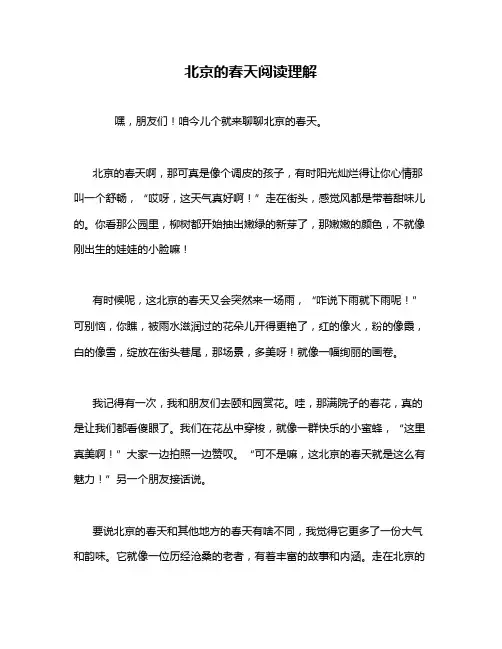 北京的春天阅读理解

嘿，朋友们！咱今儿个就来聊聊北京的春天。

北京的春天啊，那可真是像个调皮的孩子，有时阳光灿烂得让你心情那叫一个舒畅，“哎呀，这天气真好啊！”走在街头，感觉风都是带着甜味儿的。你看那公园里，柳树都开始抽出嫩绿的新芽了，那嫩嫩的颜色，不就像刚出生的娃娃的小脸嘛！

有时候呢，这北京的春天又会突然来一场雨，“咋说下雨就下雨呢！”可别恼，你瞧，被雨水滋润过的花朵儿开得更艳了，红的像火，粉的像霞，白的像雪，绽放在街头巷尾，那场景，多美呀！就像一幅绚丽的画卷。

我记得有一次，我和朋友们去颐和园赏花。哇，那满院子的春花，真的是让我们都看傻眼了。我们在花丛中穿梭，就像一群快乐的小蜜蜂，“这里真美啊！”大家一边拍照一边赞叹。“可不是嘛，这北京的春天就是这么有魅力！”另一个朋友接话说。

要说北京的春天和其他地方的春天有啥不同，我觉得它更多了一份大气和韵味。它就像一位历经沧桑的老者，有着丰富的故事和内涵。走在北京的